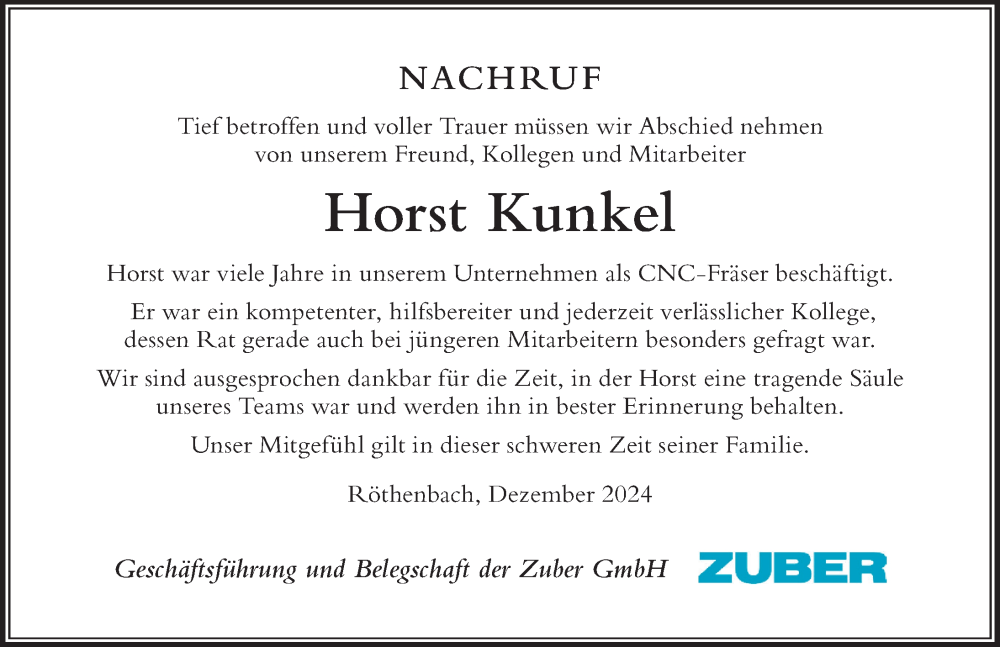 NACHRUF

Tief betroffen und voller Trauer müssen wir Abschied nehmen von unserem Freund, Kollegen und Mitarbeiter

Horst Kunkel

Horst war viele Jahre in unserem Unternehmen als CNC-Fräser beschäftigt.

Er war ein kompetenter, hilfsbereiter und jederzeit verlässlicher Kollege, dessen Rat gerade auch bei jüngeren Mitarbeitern besonders gefragt war.

Wir sind ausgesprochen dankbar für die Zeit, in der Horst eine tragende Säule unseres Teams war und werden ihn in bester Erinnerung behalten.

Unser Mitgefühl gilt in dieser schweren Zeit seiner Familie.

Röthenbach, Dezember 2024

Geschäftsführung und Belegschaft der Zuber GmbH

ZUBER